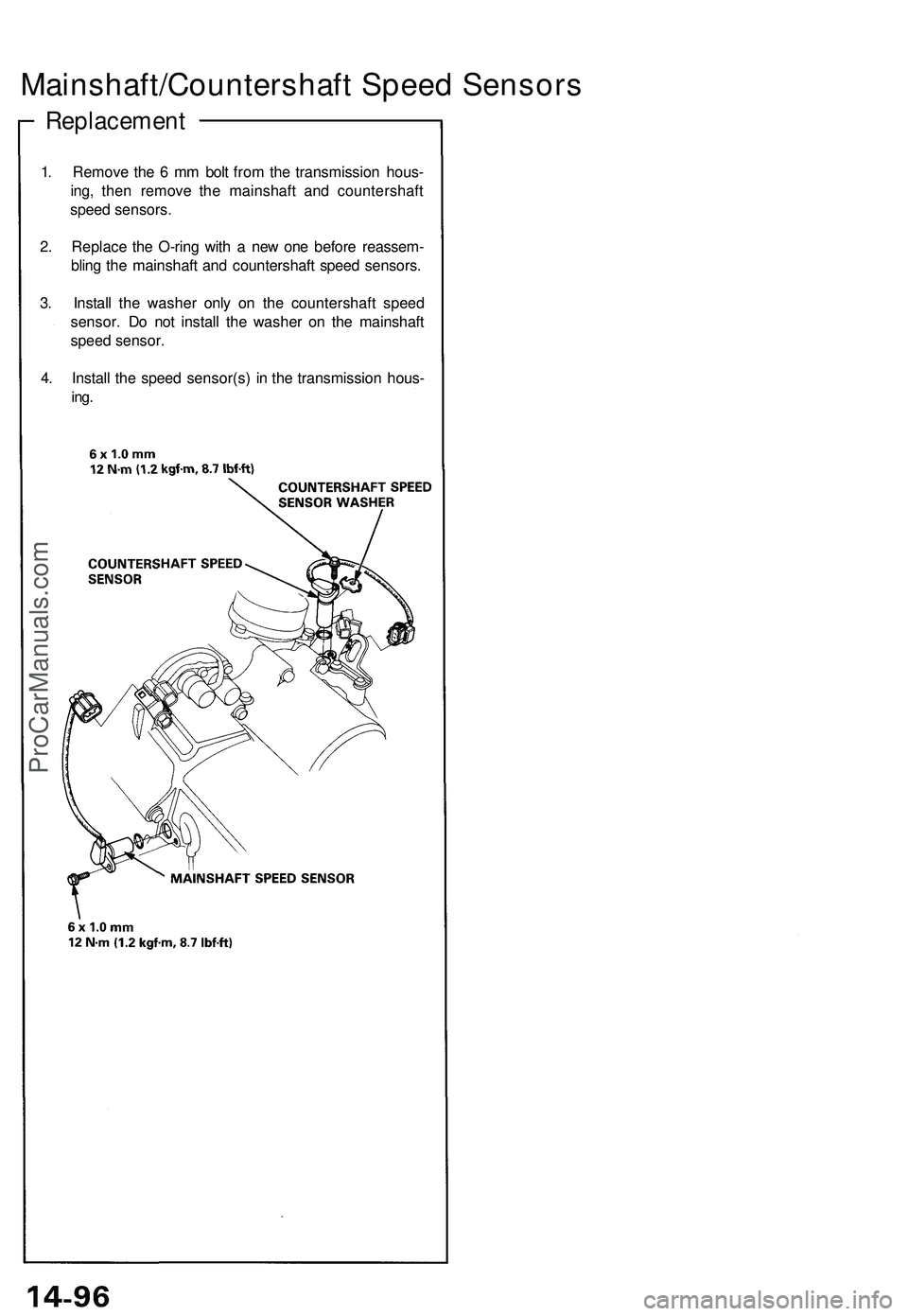 Mainshaft/Countershaft Speed Sensors

Replacement

1. Remove the 6 mm bolt from the transmission housing, then remove the mainshaft and countershaft speed sensors.

2. Replace the O-ring with a new one before reassembling the mainshaft and countershaft speed sensors.

3. Install the washer only on the countershaft speed sensor. Do not install the washer on the mainshaft speed sensor.

4. Install the speed sensor(s) in the transmission housing.

6 x 1.0 mm
12 N·m (1.2 kgf·m, 8.7 lbf·ft)

COUNTERSHAFT SPEED SENSOR WASHER

COUNTERSHAFT SPEED SENSOR

MAINSHAFT SPEED SENSOR

6 x 1.0 mm
12 N·m (1.2 kgf·m, 8.7 lbf·ft)

ProCarManuals.com

14-96

carmanualsonline.info